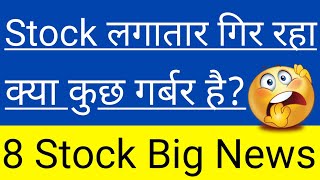 Stock लगातार गिर रहा

क्या कुछ गर्बर है?

8 Stock Big News